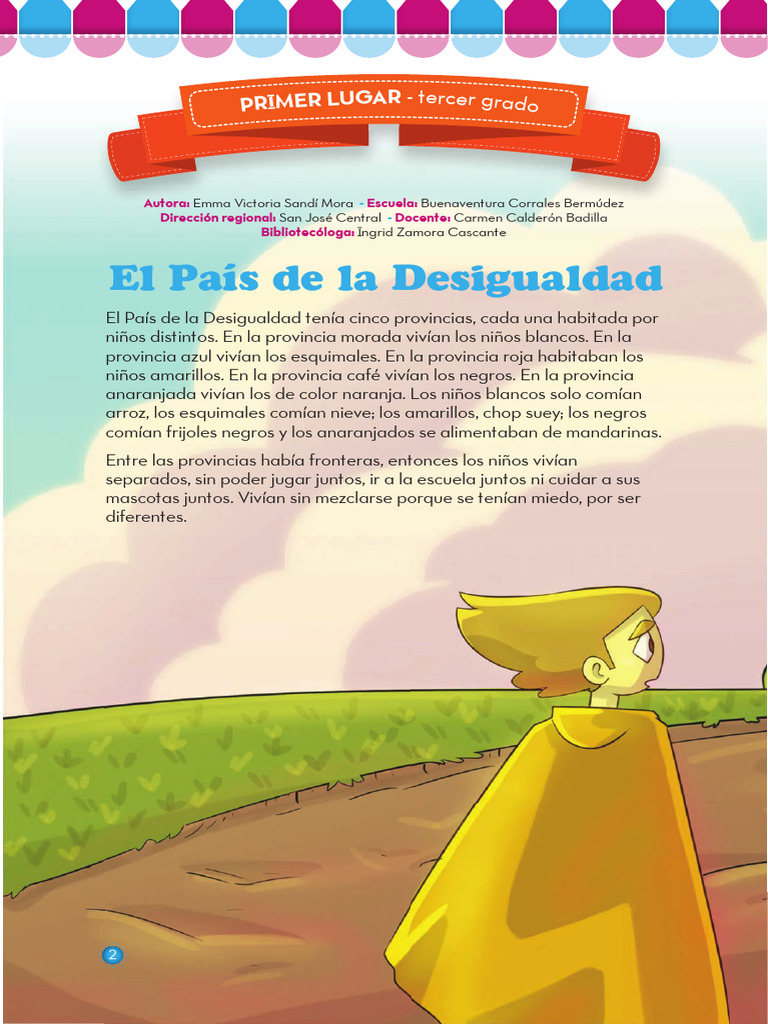 PRIMER LUGAR - tercer grado

Autora: Emma Victoria Sandí Mora - Escuela: Buenaventura Corrales Bermúdez
Dirección regional: San José Central - Docente: Carmen Calderón Badilla
Bibliotecóloga: Ingrid Zamora Cascante

El País de la Desigualdad

El País de la Desigualdad tenía cinco provincias, cada una habitada por niños distintos. En la provincia morada vivían los niños blancos. En la provincia azul vivían los esquimales. En la provincia roja habitaban los niños amarillos. En la provincia café vivían los negros. En la provincia anaranjada vivían los de color naranja. Los niños blancos solo comían arroz, los esquimales comían nieve; los amarillos, chop suey; los negros comían frijoles negros y los anaranjados se alimentaban de mandarinas.

Entre las provincias había fronteras, entonces los niños vivían separados, sin poder jugar juntos, ir a la escuela juntos ni cuidar a sus mascotas juntos. Vivían sin mezclarse porque se tenían miedo, por ser diferentes.

2